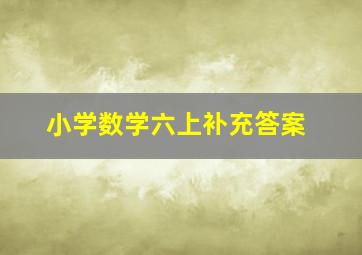 小学数学六上补充答案